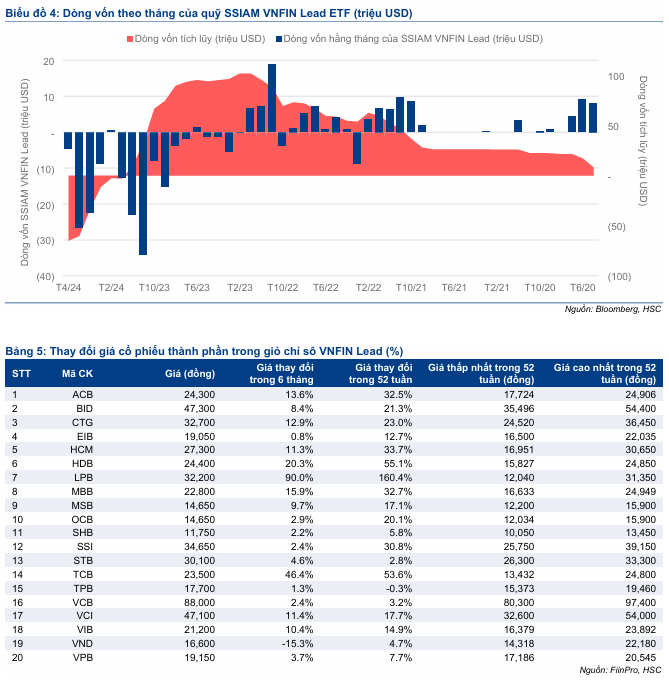 Biểu đồ 4: Dòng vốn theo tháng của quỹ SSIAM VNFIN Lead ETF (triệu USD)

Dòng vốn tích lũy (triệu USD) Dòng vốn hằng tháng của SSIAM VNFIN Lead (triệu USD)

Dòng vốn SSIAM VNFIN Lead (triệu USD)

20
10
-
(10)
(20)
(30)
(40)

Dòng vốn tích lũy (triệu USD)

100
50
-
(50)
(100)

T4/24 T2/24 T10/23 T6/23 T2/23 T10/22 T6/22 T2/22 T10/21 T6/21 T2/21 T10/20 T6/20

Nguồn: Bloomberg, HSC

Bảng 5: Thay đổi giá cổ phiếu thành phần trong giỏ chỉ số VNFIN Lead (%)

| STT | Mã CK | Giá (đồng) | Giá thay đổi trong 6 tháng | Giá thay đổi trong 52 tuần | Giá thấp nhất trong 52 tuần (đồng) | Giá cao nhất trong 52 tuần (đồng) |
|---|---|---|---|---|---|---|
| 1 | ACB | 24,300 | 13.6% | 32.5% | 17,724 | 24,906 |
| 2 | BID | 47,300 | 8.4% | 21.3% | 35,496 | 54,400 |
| 3 | CTG | 32,700 | 12.9% | 23.0% | 24,520 | 36,450 |
| 4 | EIB | 19,050 | 0.8% | 12.7% | 16,500 | 22,035 |
| 5 | HCM | 27,300 | 11.3% | 33.7% | 16,951 | 30,650 |
| 6 | HDB | 24,400 | 20.3% | 55.1% | 15,827 | 24,850 |
| 7 | LPB | 32,200 | 90.0% | 160.4% | 12,040 | 31,350 |
| 8 | MBB | 22,800 | 15.9% | 32.7% | 16,633 | 24,949 |
| 9 | MSB | 14,650 | 9.7% | 17.1% | 12,200 | 15,900 |
| 10 | OCB | 14,650 | 2.9% | 20.1% | 12,034 | 15,900 |
| 11 | SHB | 11,750 | 2.2% | 5.8% | 10,050 | 13,450 |
| 12 | SSI | 34,650 | 2.4% | 30.8% | 25,750 | 39,150 |
| 13 | STB | 30,100 | 4.6% | 2.8% | 26,300 | 33,300 |
| 14 | TCB | 23,500 | 46.4% | 53.6% | 13,432 | 24,800 |
| 15 | TPB | 17,700 | 1.3% | -0.3% | 15,373 | 19,460 |
| 16 | VCB | 88,000 | 2.4% | 3.2% | 80,300 | 97,400 |
| 17 | VCI | 47,100 | 11.4% | 17.7% | 32,600 | 54,000 |
| 18 | VIB | 21,200 | 10.4% | 14.9% | 16,379 | 23,892 |
| 19 | VND | 16,600 | -15.3% | 4.7% | 14,318 | 22,180 |
| 20 | VPB | 19,150 | 3.7% | 7.7% | 17,186 | 20,545 |

Nguồn: FiinPro, HSC